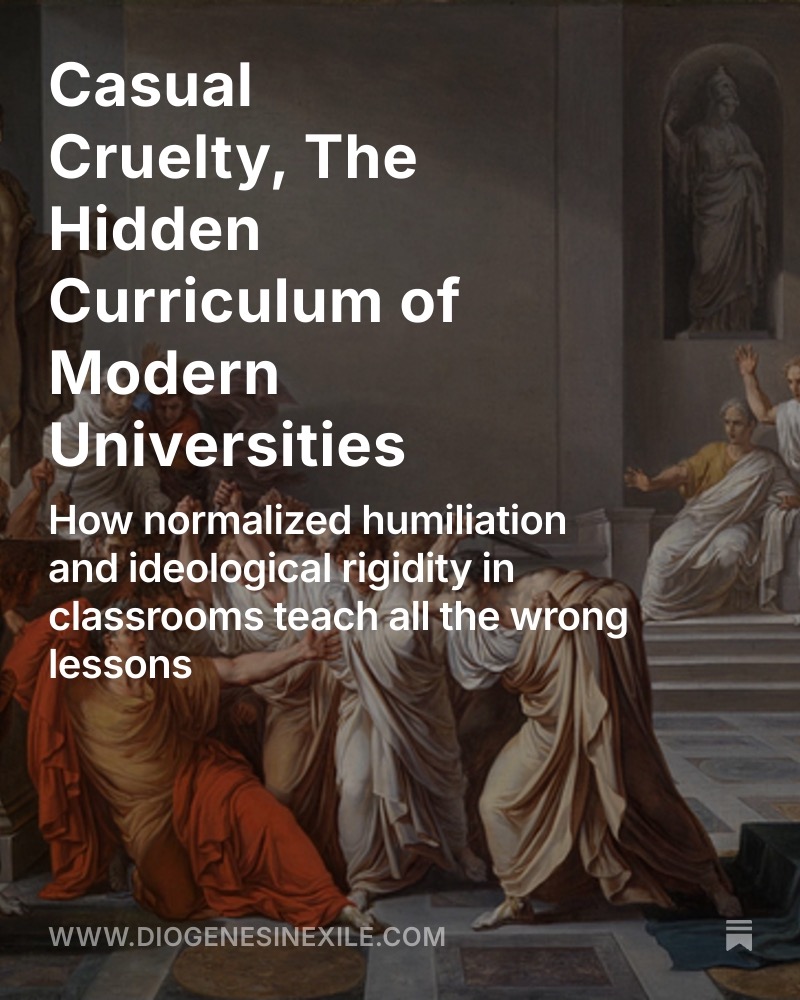 Casual Cruelty, The Hidden Curriculum of Modern Universities

How normalized humiliation and ideological rigidity in classrooms teach all the wrong lessons

WWW.DIOGENESINEXILE.COM